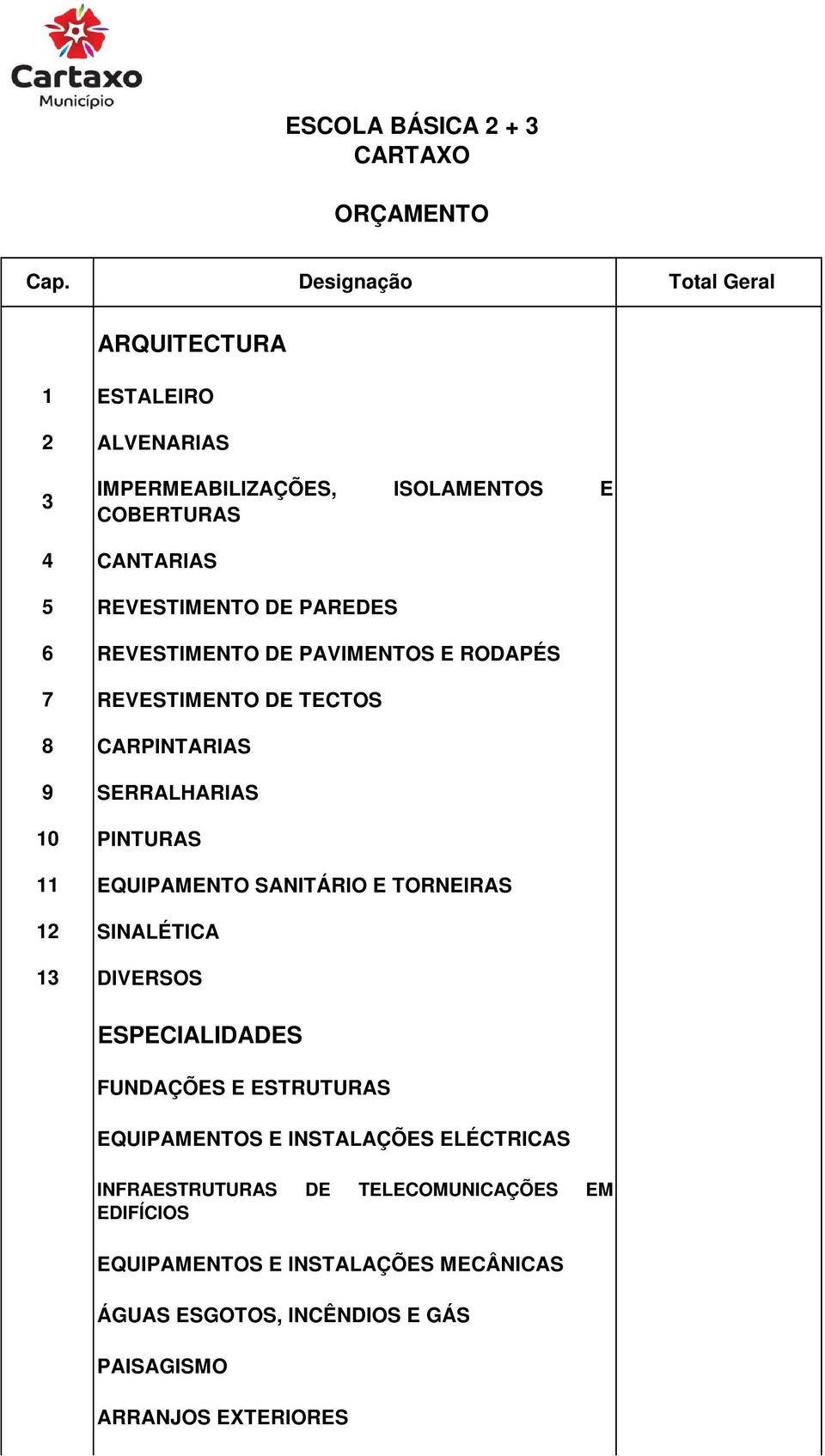 Cartaxo
Município

ESCOLA BÁSICA 2 + 3
CARTAXO

ORÇAMENTO

| Cap. | Designação | Total Geral |
|---|---|---|
| | ARQUITECTURA | |
| 1 | ESTALEIRO | |
| 2 | ALVENARIAS | |
| 3 | IMPERMEABILIZAÇÕES, ISOLAMENTOS E COBERTURAS | |
| 4 | CANTARIAS | |
| 5 | REVESTIMENTO DE PAREDES | |
| 6 | REVESTIMENTO DE PAVIMENTOS E RODAPÉS | |
| 7 | REVESTIMENTO DE TECTOS | |
| 8 | CARPINTARIAS | |
| 9 | SERRALHARIAS | |
| 10 | PINTURAS | |
| 11 | EQUIPAMENTO SANITÁRIO E TORNEIRAS | |
| 12 | SINALÉTICA | |
| 13 | DIVERSOS | |
| | ESPECIALIDADES | |
| | FUNDAÇÕES E ESTRUTURAS | |
| | EQUIPAMENTOS E INSTALAÇÕES ELÉCTRICAS | |
| | INFRAESTRUTURAS DE TELECOMUNICAÇÕES EM EDIFÍCIOS | |
| | EQUIPAMENTOS E INSTALAÇÕES MECÂNICAS | |
| | ÁGUAS ESGOTOS, INCÊNDIOS E GÁS | |
| | PAISAGISMO | |
| | ARRANJOS EXTERIORES | |